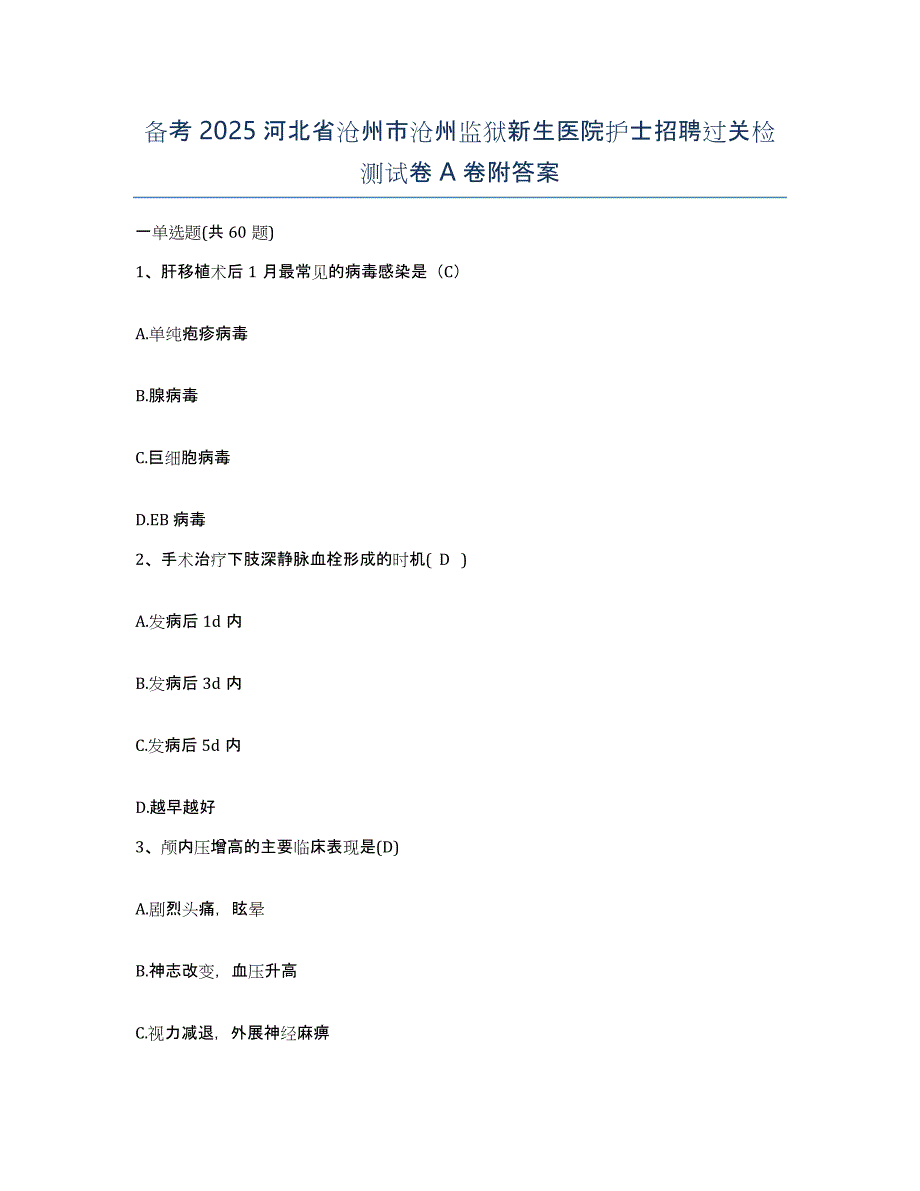 备考 2025 河北省沧州市沧州监狱新生医院护士招聘过关检测试卷 A 卷附答案

一单选题(共 60 题)

1、肝移植术后 1 月最常见的病毒感染是（C）

A.单纯疱疹病毒

B.腺病毒

C.巨细胞病毒

D.EB 病毒

2、手术治疗下肢深静脉血栓形成的时机( D )

A.发病后 1d 内

B.发病后 3d 内

C.发病后 5d 内

D.越早越好

3、颅内压增高的主要临床表现是(D)

A.剧烈头痛，眩晕

B.神志改变，血压升高

C.视力减退，外展神经麻痹